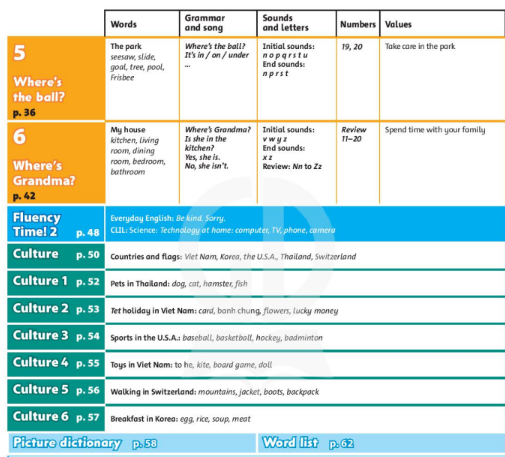 | | Words | Grammar and song | Sounds and letters | Numbers | Values |
|---|---|---|---|---|---|
| 5 Where's the ball? p. 36 | The park seesaw, slide, goal, tree, pool, Frisbee | Where's the ball? It's in / on / under ... | Initial sounds: n o p q r s t u End sounds: n p r s t | 19, 20 | Take care in the park |
| 6 Where's Grandma? p. 42 | My house kitchen, living room, dining room, bedroom, bathroom | Where's Grandma? Is she in the kitchen? Yes, she is. No, she isn't. | Initial sounds: v w y z End sounds: x z Review: Nn to Zz | Review 11–20 | Spend time with your family |

Fluency Time! 2 p. 48
Everyday English: Be kind. Sorry.
CLIL: Science: Technology at home: computer, TV, phone, camera

Culture p. 50
Countries and flags: Viet Nam, Korea, the U.S.A., Thailand, Switzerland

Culture 1 p. 52
Pets in Thailand: dog, cat, hamster, fish

Culture 2 p. 53
Tet holiday in Viet Nam: card, banh chung, flowers, lucky money

Culture 3 p. 54
Sports in the U.S.A.: baseball, basketball, hockey, badminton

Culture 4 p. 55
Toys in Viet Nam: to he, kite, board game, doll

Culture 5 p. 56
Walking in Switzerland: mountains, jacket, boots, backpack

Culture 6 p. 57
Breakfast in Korea: egg, rice, soup, meat

Picture dictionary p. 58

Word list p. 62